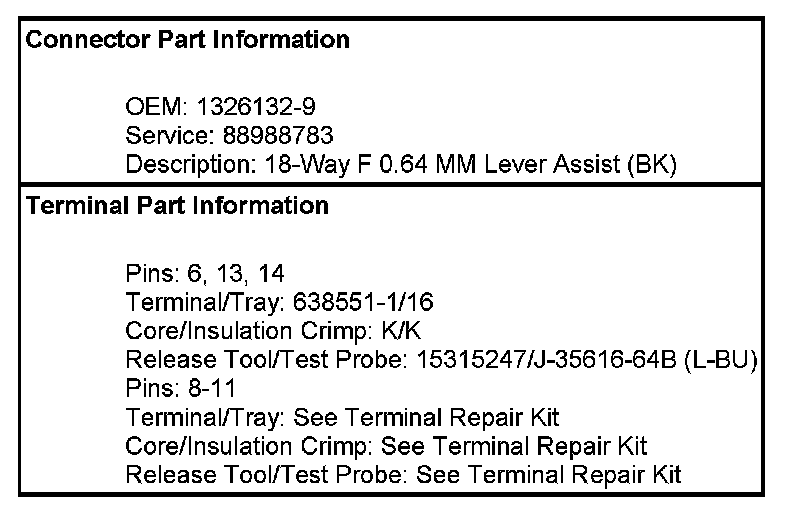 Connector Part Information

OEM: 1326132-9
Service: 88988783
Description: 18-Way F 0.64 MM Lever Assist (BK)

Terminal Part Information

Pins: 6, 13, 14
Terminal/Tray: 638551-1/16
Core/Insulation Crimp: K/K
Release Tool/Test Probe: 15315247/J-35616-64B (L-BU)
Pins: 8-11
Terminal/Tray: See Terminal Repair Kit
Core/Insulation Crimp: See Terminal Repair Kit
Release Tool/Test Probe: See Terminal Repair Kit